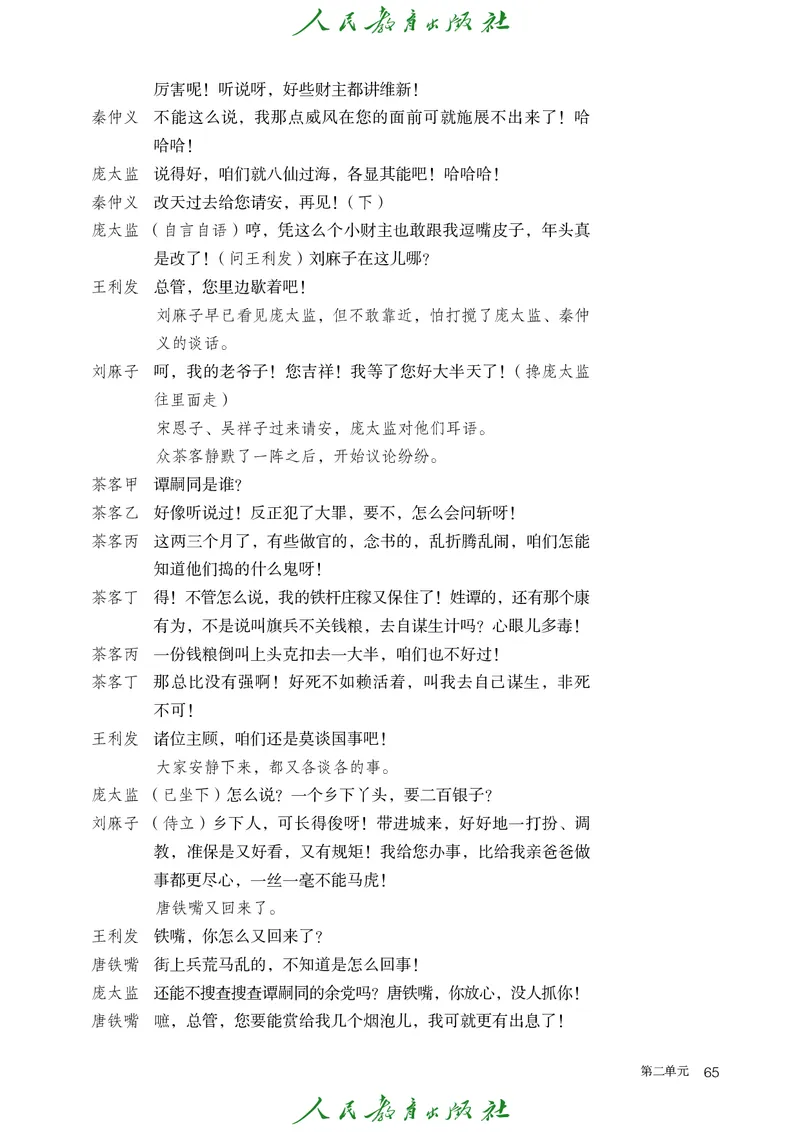 人民教育出版社

厉害呢！听说呀，好些财主都讲维新！

秦仲义　不能这么说，我那点威风在您的面前可就施展不出来了！哈哈哈！

庞太监　说得好，咱们就八仙过海，各显其能吧！哈哈哈！

秦仲义　改天过去给您请安，再见！（下）

庞太监　（自言自语）哼，凭这么个小财主也敢跟我逗嘴皮子，年头真是改了！（问王利发）刘麻子在这儿哪？

王利发　总管，您里边歇着吧！

刘麻子早已看见庞太监，但不敢靠近，怕打搅了庞太监、秦仲义的谈话。

刘麻子　呵，我的老爷子！您吉祥！我等了您好大半天了！（搀庞太监往里面走）

宋恩子、吴祥子过来请安，庞太监对他们耳语。

众茶客静默了一阵之后，开始议论纷纷。

茶客甲　谭嗣同是谁？

茶客乙　好像听说过！反正犯了大罪，要不，怎么会问斩呀！

茶客丙　这两三个月了，有些做官的，念书的，乱折腾乱闹，咱们怎能知道他们捣的什么鬼呀！

茶客丁　得！不管怎么说，我的铁杆庄稼又保住了！姓谭的，还有那个康有为，不是说叫旗兵不关钱粮，去自谋生计吗？心眼儿多毒！

茶客丙　一份钱粮倒叫上头克扣去一大半，咱们也不好过！

茶客丁　那总比没有强啊！好死不如赖活着，叫我去自己谋生，非死不可！

王利发　诸位主顾，咱们还是莫谈国事吧！

大家安静下来，都又各谈各的事。

庞太监　（已坐下）怎么说？一个乡下丫头，要二百银子？

刘麻子　（侍立）乡下人，可长得俊呀！带进城来，好好地一打扮、调教，准保是又好看，又有规矩！我给您办事，比给我亲爸爸做事都更尽心，一丝一毫不能马虎！

唐铁嘴又回来了。

王利发　铁嘴，你怎么又回来了？

唐铁嘴　街上兵荒马乱的，不知道是怎么回事！

庞太监　还能不搜查搜查谭嗣同的余党吗？唐铁嘴，你放心，没人抓你！

唐铁嘴　嗻，总管，您要能赏给我几个烟泡儿，我可就更有出息了！

第二单元　65

人民教育出版社